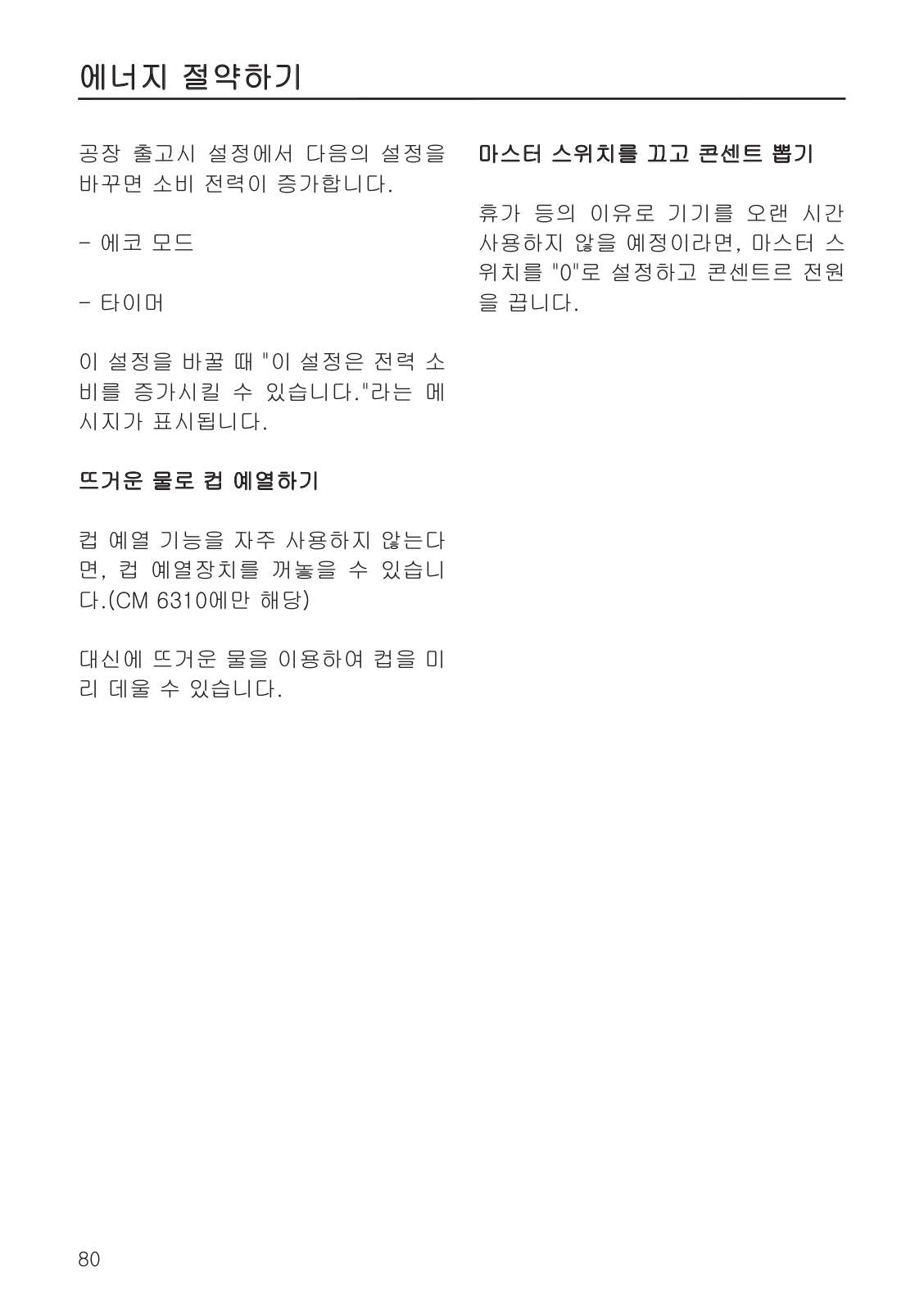 에너지 절약하기

공장 출고시 설정에서 다음의 설정을 바꾸면 소비 전력이 증가합니다.

- 에코 모드

- 타이머

이 설정을 바꿀 때 "이 설정은 전력 소비를 증가시킬 수 있습니다."라는 메시지가 표시됩니다.

뜨거운 물로 컵 예열하기

컵 예열 기능을 자주 사용하지 않는다면, 컵 예열장치를 꺼놓을 수 있습니다.(CM 6310에만 해당)

대신에 뜨거운 물을 이용하여 컵을 미리 데울 수 있습니다.

마스터 스위치를 끄고 콘센트 뽑기

휴가 등의 이유로 기기를 오랜 시간 사용하지 않을 예정이라면, 마스터 스위치를 "0"로 설정하고 콘센트르 전원을 끕니다.

80